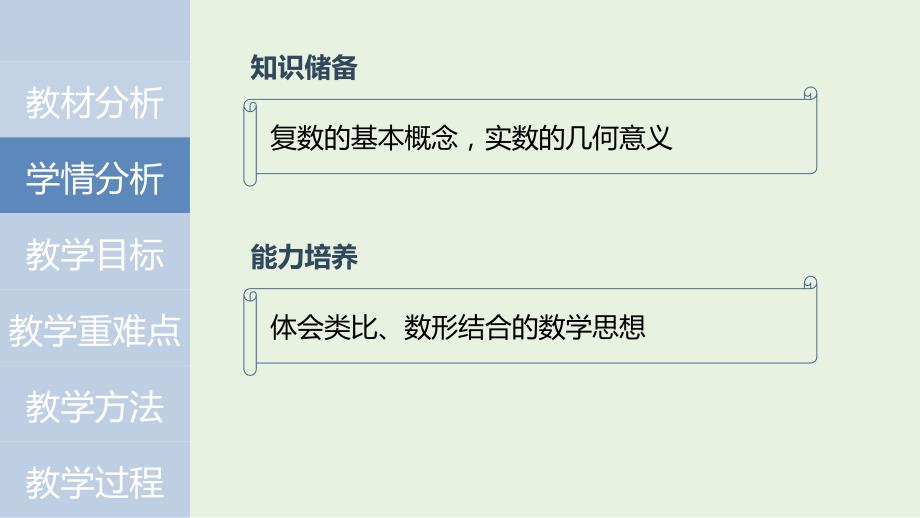 教材分析
学情分析
教学目标
教学重难点
教学方法
教学过程

知识储备

复数的基本概念，实数的几何意义

能力培养

体会类比、数形结合的数学思想